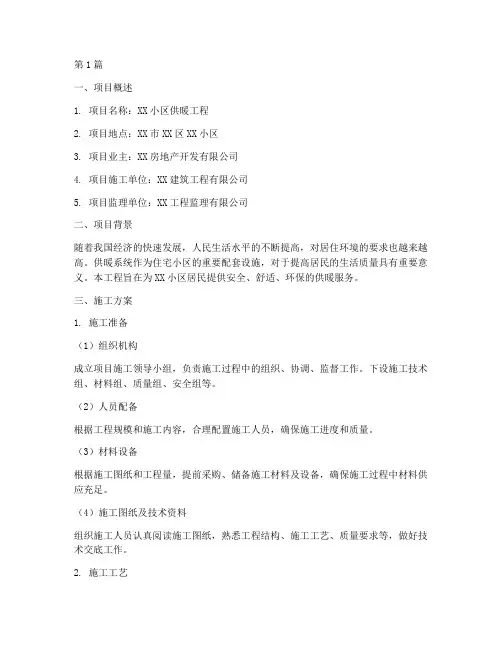 第1篇

一、项目概述

1. 项目名称：XX小区供暖工程

2. 项目地点：XX市XX区XX小区

3. 项目业主：XX房地产开发有限公司

4. 项目施工单位：XX建筑工程有限公司

5. 项目监理单位：XX工程监理有限公司

二、项目背景

随着我国经济的快速发展，人民生活水平的不断提高，对居住环境的要求也越来越高。供暖系统作为住宅小区的重要配套设施，对于提高居民的生活质量具有重要意义。本工程旨在为XX小区居民提供安全、舒适、环保的供暖服务。

三、施工方案

1. 施工准备

（1）组织机构

成立项目施工领导小组，负责施工过程中的组织、协调、监督工作。下设施工技术组、材料组、质量组、安全组等。

（2）人员配备

根据工程规模和施工内容，合理配置施工人员，确保施工进度和质量。

（3）材料设备

根据施工图纸和工程量，提前采购、储备施工材料及设备，确保施工过程中材料供应充足。

（4）施工图纸及技术资料

组织施工人员认真阅读施工图纸，熟悉工程结构、施工工艺、质量要求等，做好技术交底工作。

2. 施工工艺